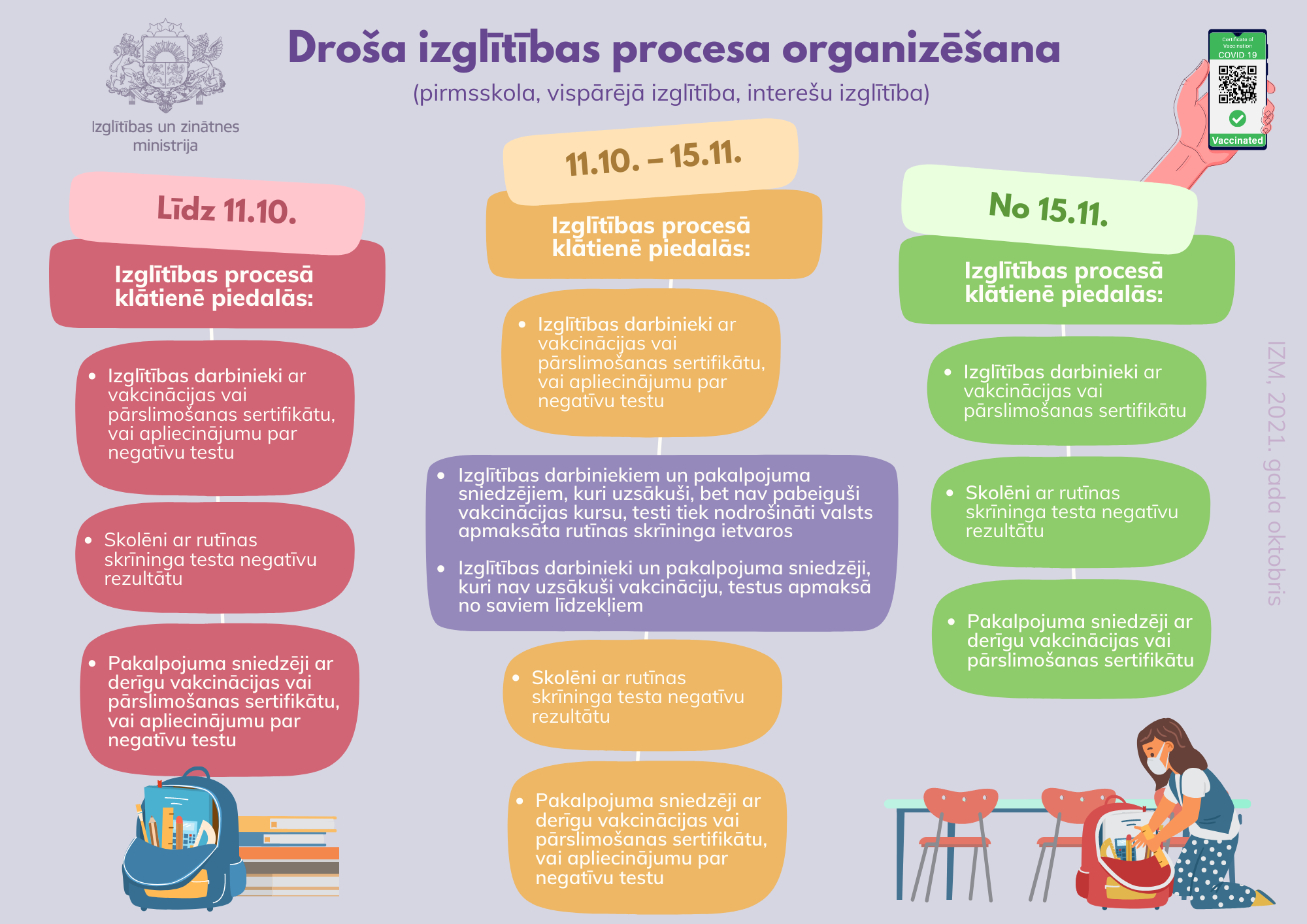 Izglītības un zinātnes ministrija

Droša izglītības procesa organizēšana
(pirmsskola, vispārējā izglītība, interešu izglītība)

Certificate of Vaccination
COVID 19
Vaccinated

Līdz 11.10.

Izglītības procesā klātienē piedalās:

• Izglītības darbinieki ar vakcinācijas vai pārslimošanas sertifikātu, vai apliecinājumu par negatīvu testu

• Skolēni ar rutīnas skrīninga testa negatīvu rezultātu

• Pakalpojuma sniedzēji ar derīgu vakcinācijas vai pārslimošanas sertifikātu, vai apliecinājumu par negatīvu testu

11.10. – 15.11.

Izglītības procesā klātienē piedalās:

• Izglītības darbinieki ar vakcinācijas vai pārslimošanas sertifikātu, vai apliecinājumu par negatīvu testu

• Izglītības darbiniekiem un pakalpojuma sniedzējiem, kuri uzsākuši, bet nav pabeiguši vakcinācijas kursu, testi tiek nodrošināti valsts apmaksāta rutīnas skrīninga ietvaros

• Izglītības darbinieki un pakalpojuma sniedzēji, kuri nav uzsākuši vakcināciju, testus apmaksā no saviem līdzekļiem

• Skolēni ar rutīnas skrīninga testa negatīvu rezultātu

• Pakalpojuma sniedzēji ar derīgu vakcinācijas vai pārslimošanas sertifikātu, vai apliecinājumu par negatīvu testu

No 15.11.

Izglītības procesā klātienē piedalās:

• Izglītības darbinieki ar vakcinācijas vai pārslimošanas sertifikātu

• Skolēni ar rutīnas skrīninga testa negatīvu rezultātu

• Pakalpojuma sniedzēji ar derīgu vakcinācijas vai pārslimošanas sertifikātu

IZM, 2021. gada oktobris